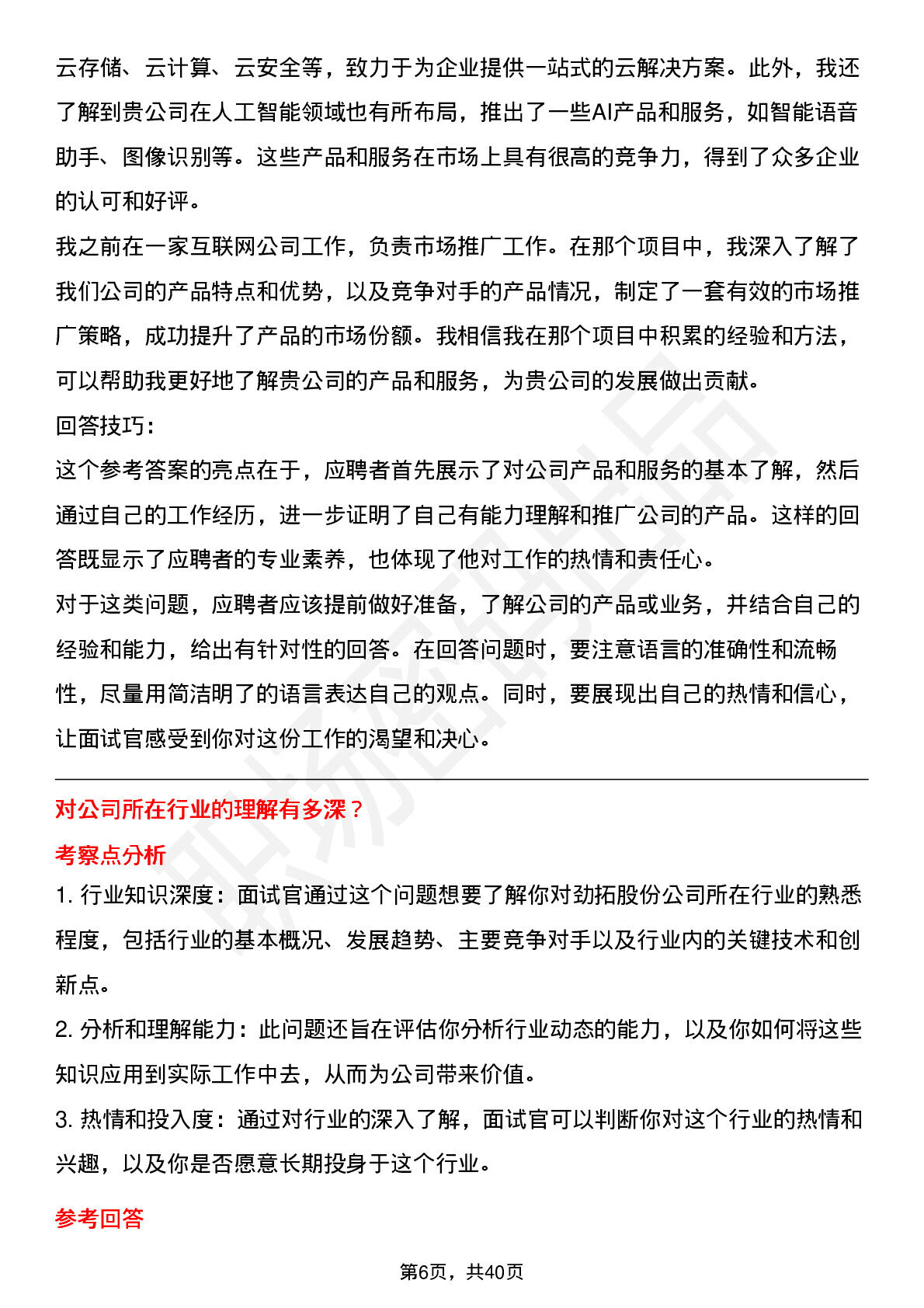 云存储、云计算、云安全等，致力于为企业提供一站式的云解决方案。此外，我还了解到贵公司在人工智能领域也有所布局，推出了一些AI产品和服务，如智能语音助手、图像识别等。这些产品和服务在市场上具有很高的竞争力，得到了众多企业的认可和好评。

我之前在一家互联网公司工作，负责市场推广工作。在那个项目中，我深入了解了我们公司的产品特点和优势，以及竞争对手的产品情况，制定了一套有效的市场推广策略，成功提升了产品的市场份额。我相信我在那个项目中积累的经验和方法，可以帮助我更好地了解贵公司的产品和服务，为贵公司的发展做出贡献。

回答技巧：

这个参考答案的亮点在于，应聘者首先展示了对公司产品和服务的基本了解，然后通过自己的工作经历，进一步证明了自己有能力理解和推广公司的产品。这样的回答既显示了应聘者的专业素养，也体现了他对工作的热情和责任心。

对于这类问题，应聘者应该提前做好准备，了解公司的产品或业务，并结合自己的经验和能力，给出有针对性的回答。在回答问题时，要注意语言的准确性和流畅性，尽量用简洁明了的语言表达自己的观点。同时，要展现出自己的热情和信心，让面试官感受到你对这份工作的渴望和决心。

对公司所在行业的理解有多深？

考察点分析

1.行业知识深度：面试官通过这个问题想要了解你对劲拓股份公司所在行业的熟悉程度，包括行业的基本概况、发展趋势、主要竞争对手以及行业内的关键技术和创新点。

2.分析和理解能力：此问题还旨在评估你分析行业动态的能力，以及你如何将这些知识应用到实际工作中去，从而为公司带来价值。

3.热情和投入度：通过对行业的深入了解，面试官可以判断你对这个行业的热情和兴趣，以及你是否愿意长期投身于这个行业。

参考回答

第6页，共40页

职场密码